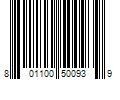 8 01100 50093 9